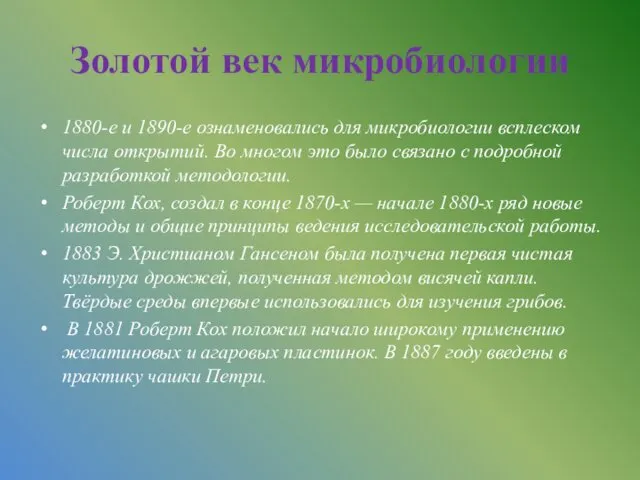 Золотой век микробиологии

• 1880-е и 1890-е ознаменовались для микробиологии всплеском числа открытий. Во многом это было связано с подробной разработкой методологии.

• Роберт Кох, создал в конце 1870-х — начале 1880-х ряд новые методы и общие принципы ведения исследовательской работы.

• 1883 Э. Христианом Гансеном была получена первая чистая культура дрожжей, полученная методом висячей капли. Твёрдые среды впервые использовались для изучения грибов.

• В 1881 Роберт Кох положил начало широкому применению желатиновых и агаровых пластинок. В 1887 году введены в практику чашки Петри.